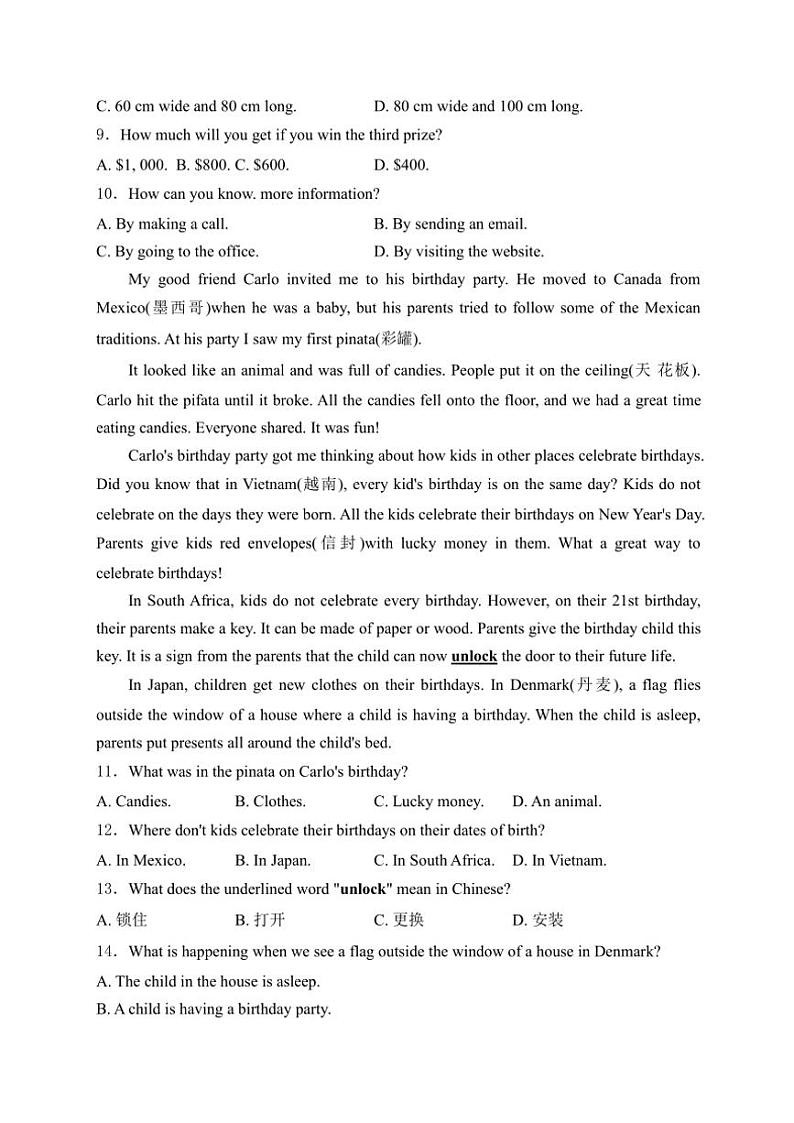 C. 60 cm wide and 80 cm long.　　　　D. 80 cm wide and 100 cm long.

9．How much will you get if you win the third prize?

A. $1, 000.　B. $800.　C. $600.　　　D. $400.

10．How can you know. more information?

A. By making a call.　　　　　　B. By sending an email.

C. By going to the office.　　　　D. By visiting the website.

My good friend Carlo invited me to his birthday party. He moved to Canada from Mexico(墨西哥)when he was a baby, but his parents tried to follow some of the Mexican traditions. At his party I saw my first pinata(彩罐).

It looked like an animal and was full of candies. People put it on the ceiling(天 花板). Carlo hit the pifata until it broke. All the candies fell onto the floor, and we had a great time eating candies. Everyone shared. It was fun!

Carlo's birthday party got me thinking about how kids in other places celebrate birthdays. Did you know that in Vietnam(越南), every kid's birthday is on the same day? Kids do not celebrate on the days they were born. All the kids celebrate their birthdays on New Year's Day. Parents give kids red envelopes(信封)with lucky money in them. What a great way to celebrate birthdays!

In South Africa, kids do not celebrate every birthday. However, on their 21st birthday, their parents make a key. It can be made of paper or wood. Parents give the birthday child this key. It is a sign from the parents that the child can now unlock the door to their future life.

In Japan, children get new clothes on their birthdays. In Denmark(丹麦), a flag flies outside the window of a house where a child is having a birthday. When the child is asleep, parents put presents all around the child's bed.

11．What was in the pinata on Carlo's birthday?

A. Candies.　　B. Clothes.　　C. Lucky money.　　D. An animal.

12．Where don't kids celebrate their birthdays on their dates of birth?

A. In Mexico.　　B. In Japan.　　C. In South Africa.　D. In Vietnam.

13．What does the underlined word "unlock" mean in Chinese?

A. 锁住　　B. 打开　　C. 更换　　D. 安装

14．What is happening when we see a flag outside the window of a house in Denmark?

A. The child in the house is asleep.

B. A child is having a birthday party.